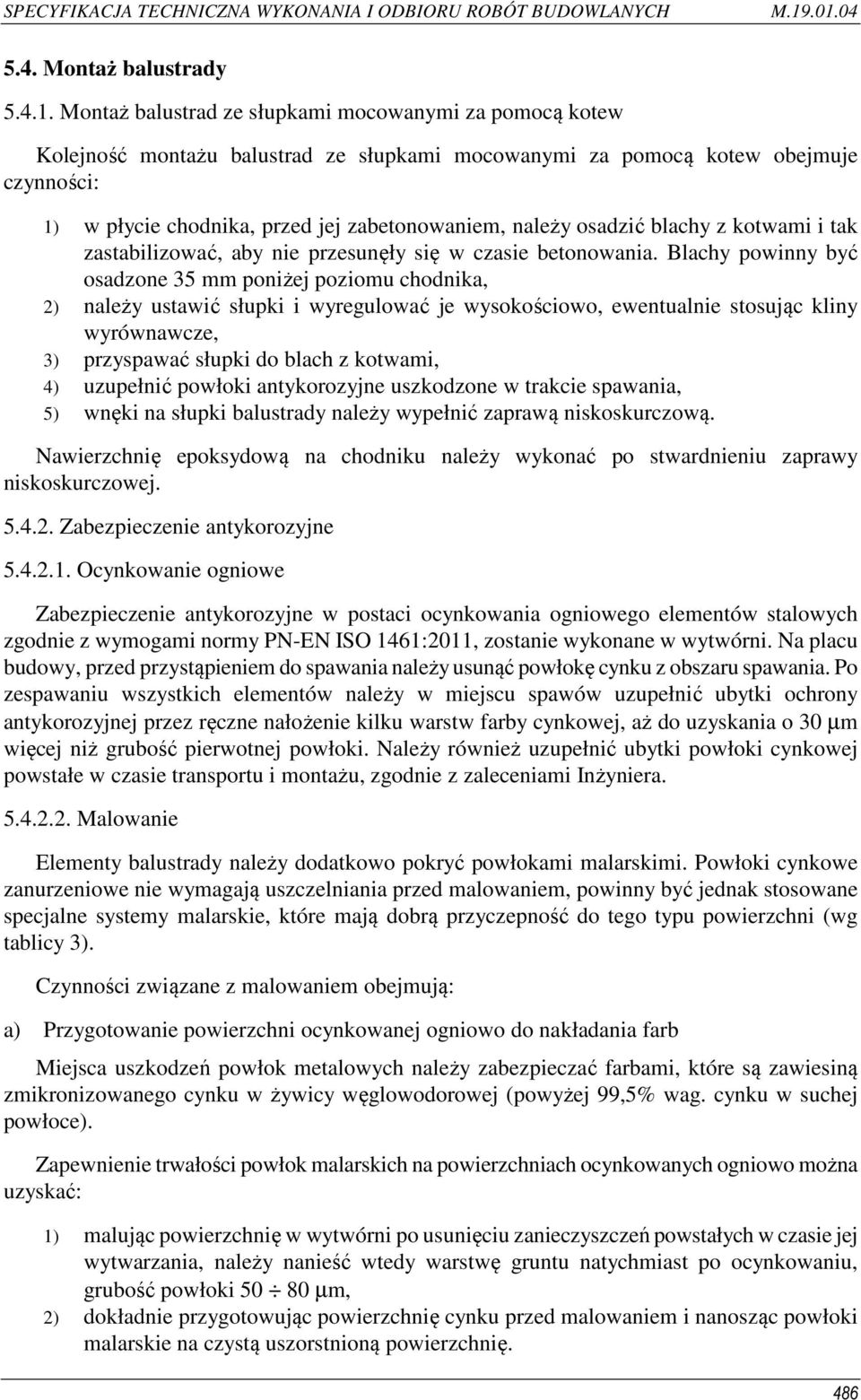 SPECYFIKACJA TECHNICZNA WYKONANIA I ODBIORU ROBÓT BUDOWLANYCH M.19.01.04

5.4. Montaż balustrady

5.4.1. Montaż balustrad ze słupkami mocowanymi za pomocą kotew

Kolejność montażu balustrad ze słupkami mocowanymi za pomocą kotew obejmuje czynności:

1) w płycie chodnika, przed jej zabetonowaniem, należy osadzić blachy z kotwami i tak zastabilizować, aby nie przesunęły się w czasie betonowania. Blachy powinny być osadzone 35 mm poniżej poziomu chodnika,
2) należy ustawić słupki i wyregulować je wysokościowo, ewentualnie stosując kliny wyrównawcze,
3) przyspawać słupki do blach z kotwami,
4) uzupełnić powłoki antykorozyjne uszkodzone w trakcie spawania,
5) wnęki na słupki balustrady należy wypełnić zaprawą niskoskurczową.

Nawierzchnię epoksydową na chodniku należy wykonać po stwardnieniu zaprawy niskoskurczowej.

5.4.2. Zabezpieczenie antykorozyjne

5.4.2.1. Ocynkowanie ogniowe

Zabezpieczenie antykorozyjne w postaci ocynkowania ogniowego elementów stalowych zgodnie z wymogami normy PN-EN ISO 1461:2011, zostanie wykonane w wytwórni. Na placu budowy, przed przystąpieniem do spawania należy usunąć powłokę cynku z obszaru spawania. Po zespawaniu wszystkich elementów należy w miejscu spawów uzupełnić ubytki ochrony antykorozyjnej przez ręczne nałożenie kilku warstw farby cynkowej, aż do uzyskania o 30 $\mu$m więcej niż grubość pierwotnej powłoki. Należy również uzupełnić ubytki powłoki cynkowej powstałe w czasie transportu i montażu, zgodnie z zaleceniami Inżyniera.

5.4.2.2. Malowanie

Elementy balustrady należy dodatkowo pokryć powłokami malarskimi. Powłoki cynkowe zanurzeniowe nie wymagają uszczelniania przed malowaniem, powinny być jednak stosowane specjalne systemy malarskie, które mają dobrą przyczepność do tego typu powierzchni (wg tablicy 3).

Czynności związane z malowaniem obejmują:

a) Przygotowanie powierzchni ocynkowanej ogniowo do nakładania farb

Miejsca uszkodzeń powłok metalowych należy zabezpieczać farbami, które są zawiesiną zmikronizowanego cynku w żywicy węglowodorowej (powyżej 99,5% wag. cynku w suchej powłoce).

Zapewnienie trwałości powłok malarskich na powierzchniach ocynkowanych ogniowo można uzyskać:

1) malując powierzchnię w wytwórni po usunięciu zanieczyszczeń powstałych w czasie jej wytwarzania, należy nanieść wtedy warstwę gruntu natychmiast po ocynkowaniu, grubość powłoki 50 $\div$ 80 $\mu$m,
2) dokładnie przygotowując powierzchnię cynku przed malowaniem i nanosząc powłoki malarskie na czystą uszorstnioną powierzchnię.

486